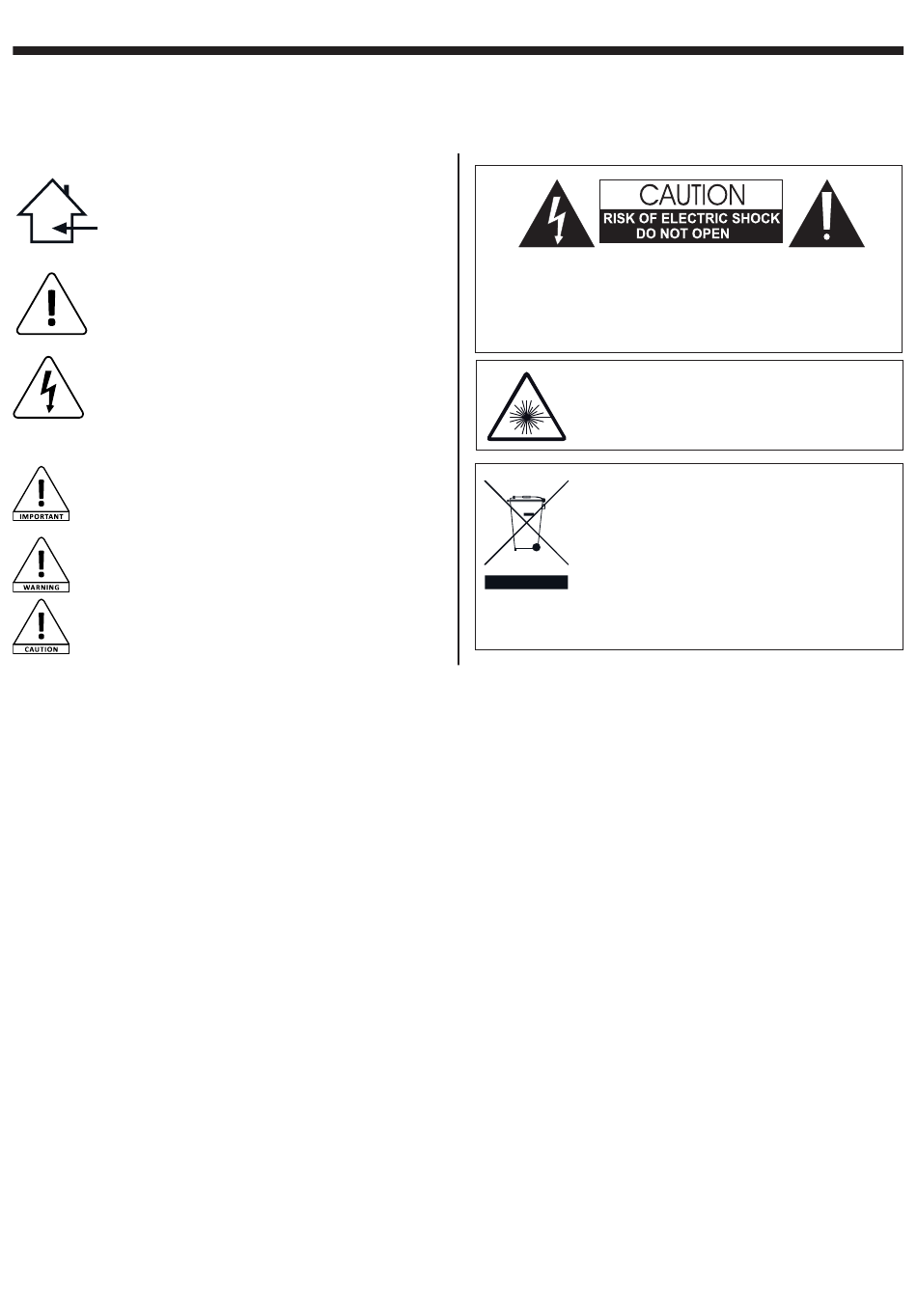 CAUTION
RISK OF ELECTRIC SHOCK
DO NOT OPEN

IMPORTANT

WARNING

CAUTION